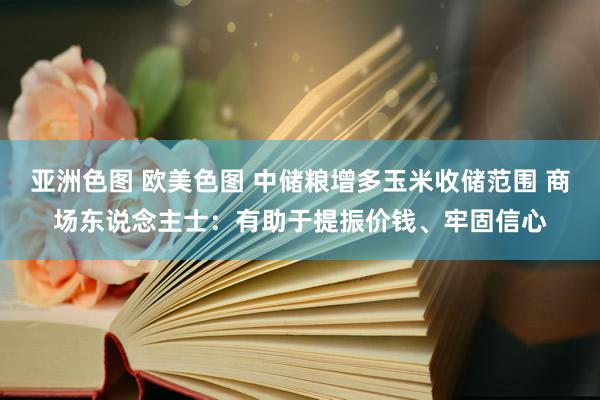 亚洲色图 欧美色图 中储粮增多玉米收储范围 商场东说念主士：有助于提振价钱、牢固信心